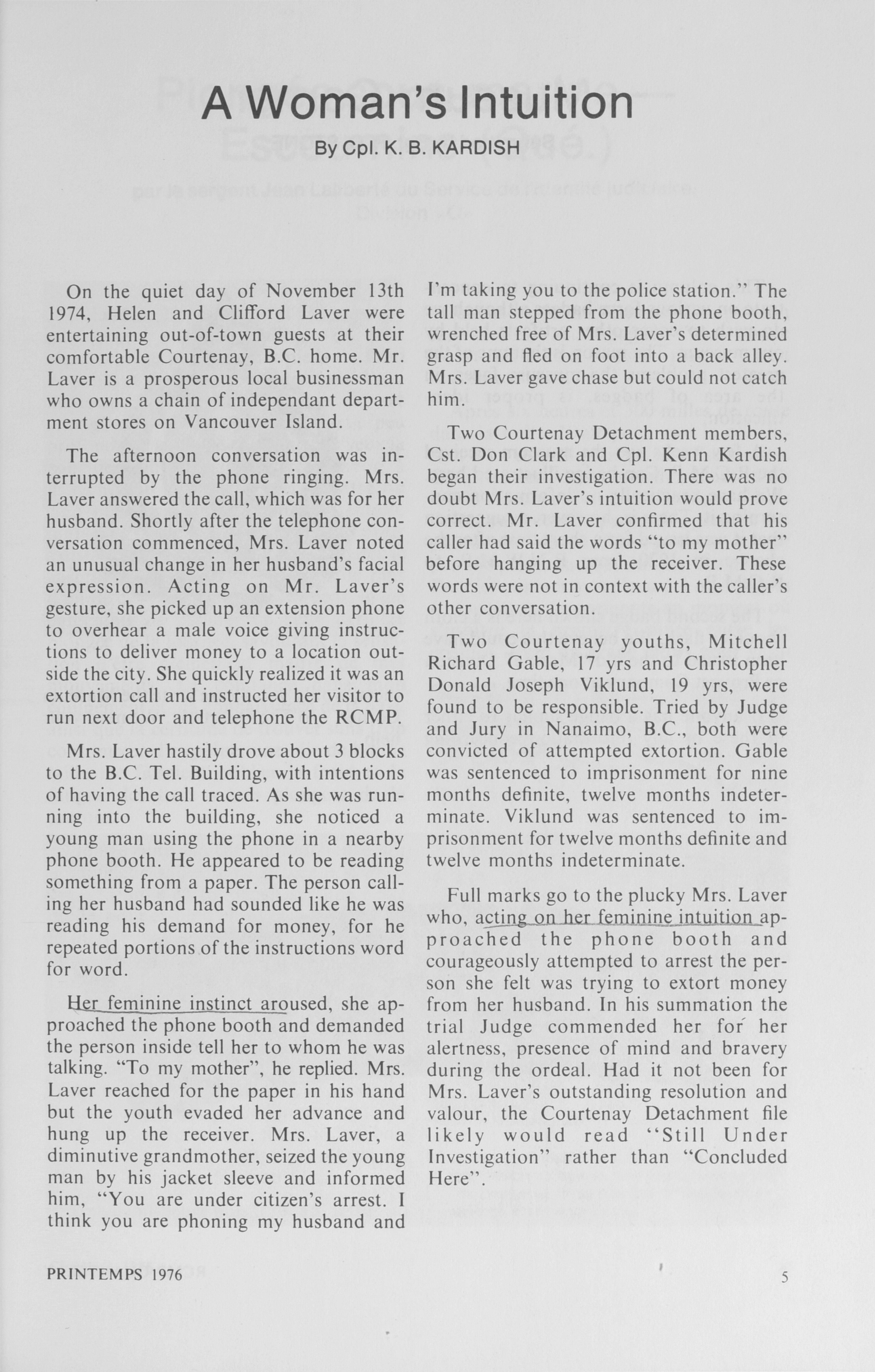 A Woman's Intuition

By Cpl. K. B. KARDISH

On the quiet day of November 13th 1974, Helen and Clifford Laver were entertaining out-of-town guests at their comfortable Courtenay, B.C. home. Mr. Laver is a prosperous local businessman who owns a chain of independant department stores on Vancouver Island.

The afternoon conversation was interrupted by the phone ringing. Mrs. Laver answered the call, which was for her husband. Shortly after the telephone conversation commenced, Mrs. Laver noted an unusual change in her husband's facial expression. Acting on Mr. Laver's gesture, she picked up an extension phone to overhear a male voice giving instructions to deliver money to a location outside the city. She quickly realized it was an extortion call and instructed her visitor to run next door and telephone the RCMP.

Mrs. Laver hastily drove about 3 blocks to the B.C. Tel. Building, with intentions of having the call traced. As she was running into the building, she noticed a young man using the phone in a nearby phone booth. He appeared to be reading something from a paper. The person calling her husband had sounded like he was reading his demand for money, for he repeated portions of the instructions word for word.

Her feminine instinct aroused, she approached the phone booth and demanded the person inside tell her to whom he was talking. "To my mother", he replied. Mrs. Laver reached for the paper in his hand but the youth evaded her advance and hung up the receiver. Mrs. Laver, a diminutive grandmother, seized the young man by his jacket sleeve and informed him, "You are under citizen's arrest. I think you are phoning my husband and I'm taking you to the police station." The tall man stepped from the phone booth, wrenched free of Mrs. Laver's determined grasp and fled on foot into a back alley. Mrs. Laver gave chase but could not catch him.

Two Courtenay Detachment members, Cst. Don Clark and Cpl. Kenn Kardish began their investigation. There was no doubt Mrs. Laver's intuition would prove correct. Mr. Laver confirmed that his caller had said the words "to my mother" before hanging up the receiver. These words were not in context with the caller's other conversation.

Two Courtenay youths, Mitchell Richard Gable, 17 yrs and Christopher Donald Joseph Viklund, 19 yrs, were found to be responsible. Tried by Judge and Jury in Nanaimo, B.C., both were convicted of attempted extortion. Gable was sentenced to imprisonment for nine months definite, twelve months indeterminate. Viklund was sentenced to imprisonment for twelve months definite and twelve months indeterminate.

Full marks go to the plucky Mrs. Laver who, acting on her feminine intuition approached the phone booth and courageously attempted to arrest the person she felt was trying to extort money from her husband. In his summation the trial Judge commended her for her alertness, presence of mind and bravery during the ordeal. Had it not been for Mrs. Laver's outstanding resolution and valour, the Courtenay Detachment file likely would read "Still Under Investigation" rather than "Concluded Here".

PRINTEMPS 1976

5